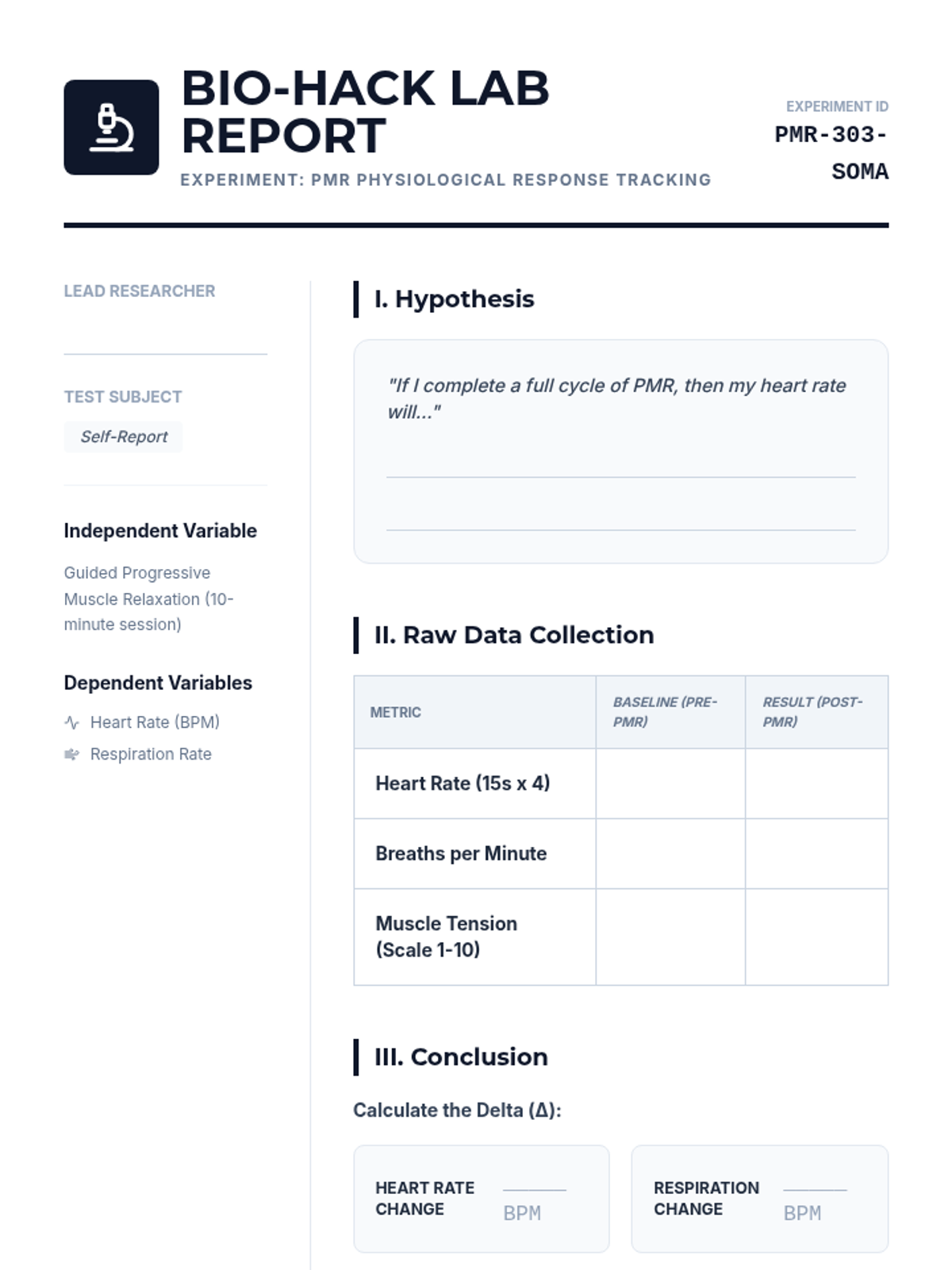 BIO-HACK LAB REPORT

EXPERIMENT: PMR PHYSIOLOGICAL RESPONSE TRACKING

EXPERIMENT ID
PMR-303-SOMA

LEAD RESEARCHER

TEST SUBJECT
Self-Report

Independent Variable
Guided Progressive Muscle Relaxation (10-minute session)

Dependent Variables
Heart Rate (BPM)
Respiration Rate

I. Hypothesis

"If I complete a full cycle of PMR, then my heart rate will..."

II. Raw Data Collection

| METRIC | BASELINE (PRE-PMR) | RESULT (POST-PMR) |
|---|---|---|
| Heart Rate (15s x 4) | | |
| Breaths per Minute | | |
| Muscle Tension (Scale 1-10) | | |

III. Conclusion

Calculate the Delta (Δ):

HEART RATE CHANGE BPM

RESPIRATION CHANGE BPM